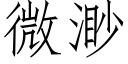 微渺